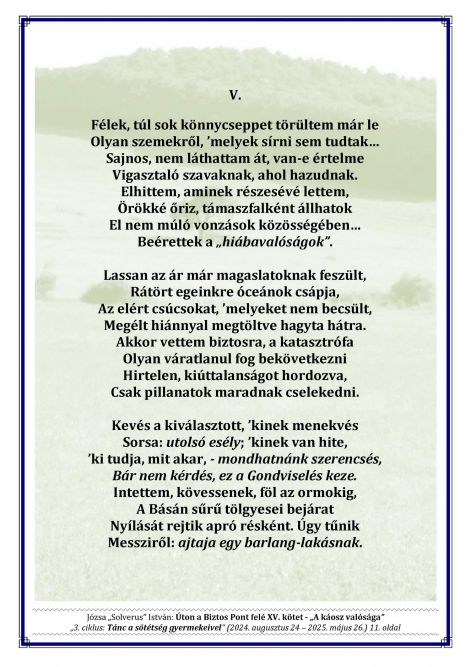 V.

Félek, túl sok könnycseppet törültem már le
Olyan szemekről, ’melyek sírni sem tudtak…
Sajnos, nem láthattam át, van-e értelme
Vigasztaló szavaknak, ahol hazudnak.
Elhittem, aminek részesévé lettem,
Örökké őriz, támaszfalként állhatok
El nem múló vonzások közösségében…
Beérettek a „hiábavalóságok”.

Lassan az ár már magaslatoknak feszült,
Rátört egeinkre óceánok csápja,
Az elért csúcsokat, ’melyeket nem becsült,
Megélt hiánnyal megtöltve hagyta hátra.
Akkor vettem biztosra, a katasztrófa
Olyan váratlanul fog bekövetkezni
Hirtelen, kiúttalanságot hordozva,
Csak pillanatok maradnak cselekedni.

Kevés a kiválasztott, ’kinek menekvés
Sorsa: utolsó esély; ’kinek van hite,
’ki tudja, mit akar, - mondhatnánk szerencsés,
Bár nem kérdés, ez a Gondviselés keze.
Intettem, kövessenek, föl az ormokig,
A Básán sűrű tölgyesei bejárat
Nyílását rejtik apró résként. Úgy tűnik
Messziről: ajtaja egy barlang-lakásnak.

Józsa „Solverus” István: Úton a Biztos Pont felé XV. kötet - „A káosz valósága”
„3. ciklus: Tánc a sötétség gyermekeivel” (2024. augusztus 24 – 2025. május 26.) 11. oldal